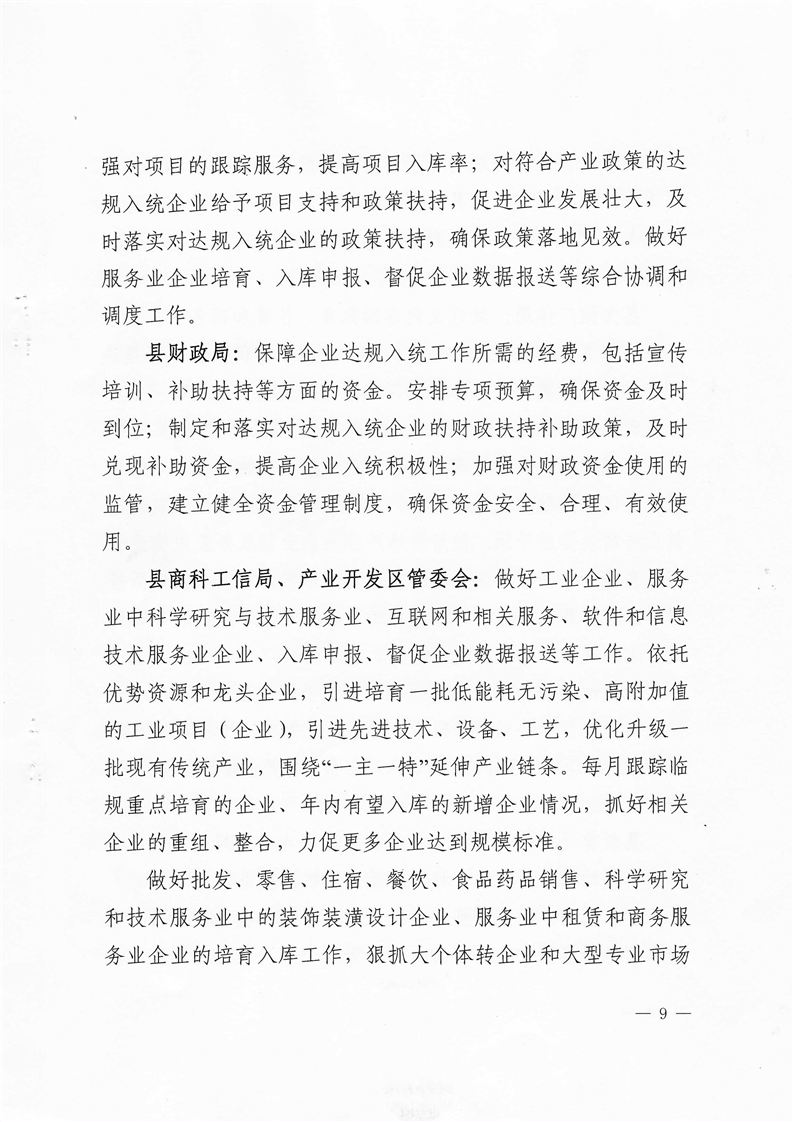 强对项目的跟踪服务，提高项目入库率；对符合产业政策的达规入统企业给予项目支持和政策扶持，促进企业发展壮大，及时落实对达规入统企业的政策扶持，确保政策落地见效。做好服务业企业培育、入库申报、督促企业数据报送等综合协调和调度工作。

县财政局：保障企业达规入统工作所需的经费，包括宣传培训、补助扶持等方面的资金。安排专项预算，确保资金及时到位；制定和落实对达规入统企业的财政扶持补助政策，及时兑现补助资金，提高企业入统积极性；加强对财政资金使用的监管，建立健全资金管理制度，确保资金安全、合理、有效使用。

县商科工信局、产业开发区管委会：做好工业企业、服务业中科学研究与技术服务业、互联网和相关服务、软件和信息技术服务业企业、入库申报、督促企业数据报送等工作。依托优势资源和龙头企业，引进培育一批低能耗无污染、高附加值的工业项目（企业），引进先进技术、设备、工艺，优化升级一批现有传统产业，围绕“一主一特”延伸产业链条。每月跟踪临规重点培育的企业、年内有望入库的新增企业情况，抓好相关企业的重组、整合，力促更多企业达到规模标准。

做好批发、零售、住宿、餐饮、食品药品销售、科学研究和技术服务业中的装饰装潢设计企业、服务业中租赁和商务服务业企业的培育入库工作，狠抓大个体转企业和大型专业市场

— 9 —